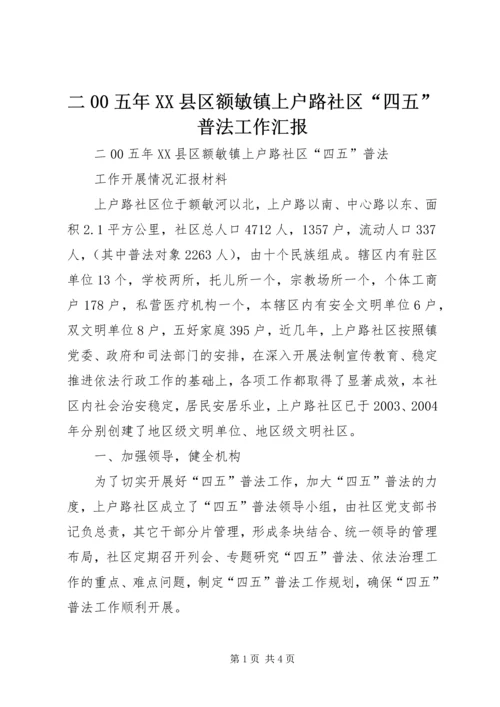 二00五年XX县区额敏镇上户路社区“四五”普法工作汇报

二00五年XX县区额敏镇上户路社区“四五”普法

工作开展情况汇报材料

上户路社区位于额敏河以北，上户路以南、中心路以东、面积2.1平方公里，社区总人口4712人，1357户，流动人口337人，（其中普法对象2263人），由十个民族组成。辖区内有驻区单位13个，学校两所，托儿所一个，宗教场所一个，个体工商户178户，私营医疗机构一个，本辖区内有安全文明单位6户，双文明单位8户，五好家庭395户，近几年，上户路社区按照镇党委、政府和司法部门的安排，在深入开展法制宣传教育、稳定推进依法行政工作的基础上，各项工作都取得了显著成效，本社区内社会治安稳定，居民安居乐业，上户路社区已于2003、2004年分别创建了地区级文明单位、地区级文明社区。

一、加强领导，健全机构

为了切实开展好“四五”普法工作，加大“四五”普法的力度，上户路社区成立了“四五”普法领导小组，由社区党支部书记负总责，其它干部分片管理，形成条块结合、统一领导的管理布局，社区定期召开列会、专题研究“四五”普法、依法治理工作的重点、难点问题，制定“四五”普法工作规划，确保“四五”普法工作顺利开展。

第1页 共4页